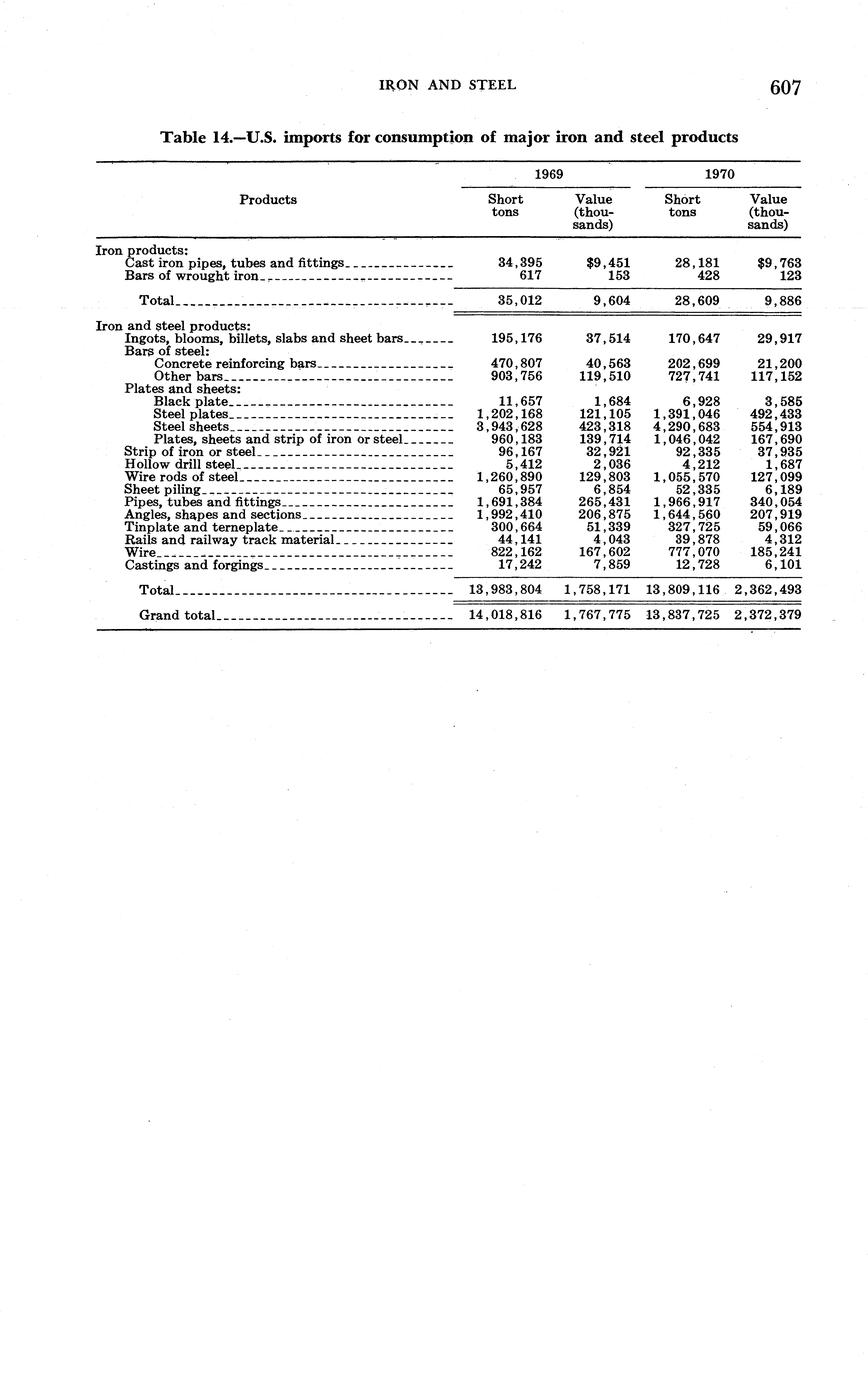 IRON AND STEEL 607

Table 14.—U.S. imports for consumption of major iron and steel products

| Products | 1969 Short tons | 1969 Value (thousands) | 1970 Short tons | 1970 Value (thousands) |
|---|---|---|---|---|
| Iron products: | | | | |
| Cast iron pipes, tubes and fittings | 34,395 | $9,451 | 28,181 | $9,763 |
| Bars of wrought iron | 617 | 153 | 428 | 123 |
| Total | 35,012 | 9,604 | 28,609 | 9,886 |
| Iron and steel products: | | | | |
| Ingots, blooms, billets, slabs and sheet bars | 195,176 | 37,514 | 170,647 | 29,917 |
| Bars of steel: | | | | |
| Concrete reinforcing bars | 470,807 | 40,563 | 202,699 | 21,200 |
| Other bars | 903,756 | 119,510 | 727,741 | 117,152 |
| Plates and sheets: | | | | |
| Black plate | 11,657 | 1,684 | 6,928 | 3,585 |
| Steel plates | 1,202,168 | 121,105 | 1,391,046 | 492,433 |
| Steel sheets | 3,943,628 | 423,318 | 4,290,683 | 554,913 |
| Plates, sheets and strip of iron or steel | 960,183 | 139,714 | 1,046,042 | 167,690 |
| Strip of iron or steel | 96,167 | 32,921 | 92,335 | 37,935 |
| Hollow drill steel | 5,412 | 2,036 | 4,212 | 1,687 |
| Wire rods of steel | 1,260,890 | 129,803 | 1,055,570 | 127,099 |
| Sheet piling | 65,957 | 6,854 | 52,335 | 6,189 |
| Pipes, tubes and fittings | 1,691,384 | 265,431 | 1,966,917 | 340,054 |
| Angles, shapes and sections | 1,992,410 | 206,875 | 1,644,560 | 207,919 |
| Tinplate and terneplate | 300,664 | 51,339 | 327,725 | 59,066 |
| Rails and railway track material | 44,141 | 4,043 | 39,878 | 4,312 |
| Wire | 822,162 | 167,602 | 777,070 | 185,241 |
| Castings and forgings | 17,242 | 7,859 | 12,728 | 6,101 |
| Total | 13,983,804 | 1,758,171 | 13,809,116 | 2,362,493 |
| Grand total | 14,018,816 | 1,767,775 | 13,837,725 | 2,372,379 |